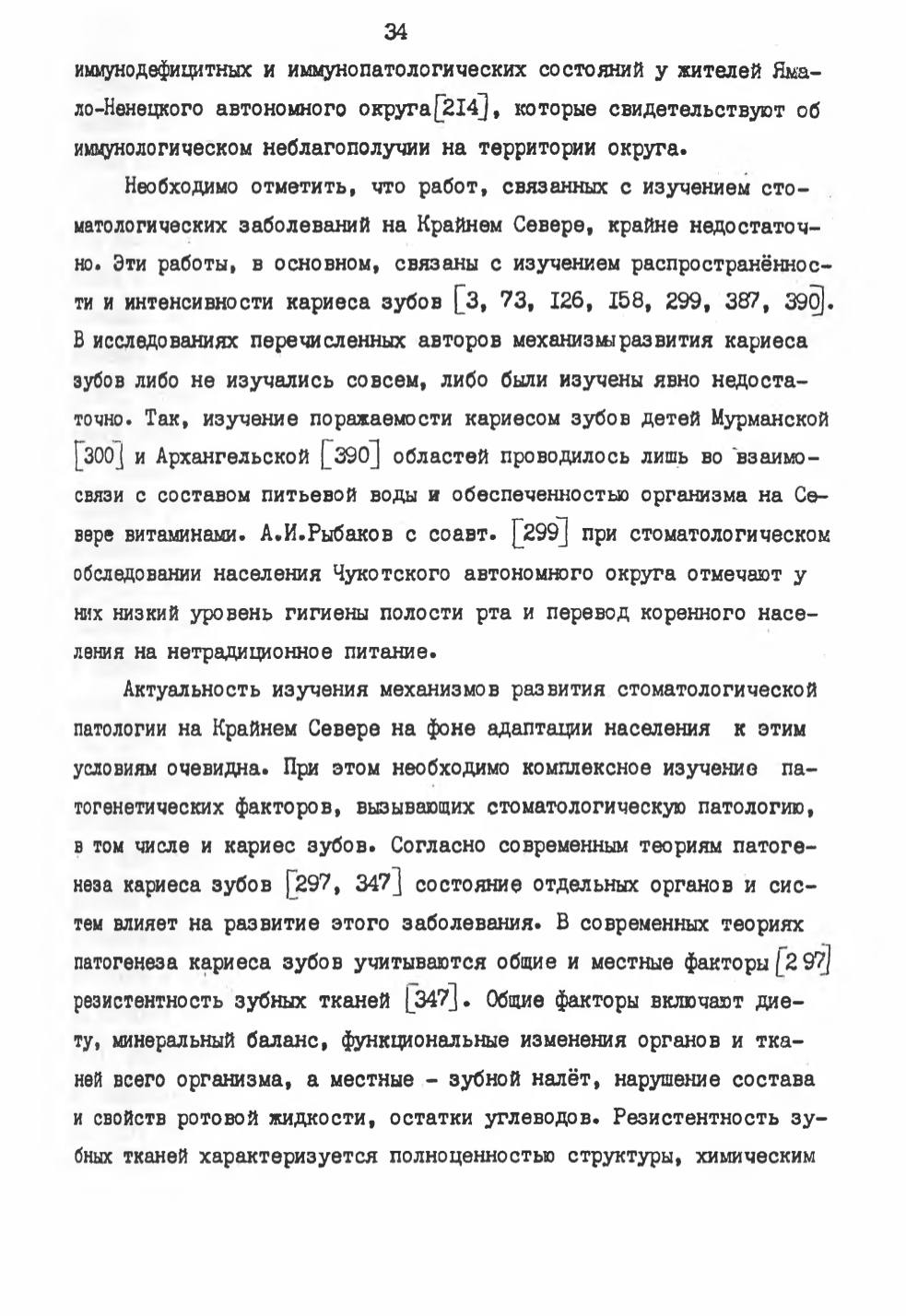 34

иммунодефицитных и иммунопатологических состояний у жителей Ямало-Ненецкого автономного округа[214], которые свидетельствуют об иммунологическом неблагополучии на территории округа.

Необходимо отметить, что работ, связанных с изучением стоматологических заболеваний на Крайнем Севере, крайне недостаточно. Эти работы, в основном, связаны с изучением распространённости и интенсивности кариеса зубов [3, 73, 126, 158, 299, 387, 390]. В исследованиях перечисленных авторов механизмыразвития кариеса зубов либо не изучались совсем, либо были изучены явно недостаточно. Так, изучение поражаемости кариесом зубов детей Мурманской [300] и Архангельской [390] областей проводилось лишь во взаимосвязи с составом питьевой воды и обеспеченностью организма на Севере витаминами. А.И.Рыбаков с соавт. [299] при стоматологическом обследовании населения Чукотского автономного округа отмечают у них низкий уровень гигиены полости рта и перевод коренного населения на нетрадиционное питание.

Актуальность изучения механизмов развития стоматологической патологии на Крайнем Севере на фоне адаптации населения к этим условиям очевидна. При этом необходимо комплексное изучение патогенетических факторов, вызывающих стоматологическую патологию, в том числе и кариес зубов. Согласно современным теориям патогенеза кариеса зубов [297, 347] состояние отдельных органов и систем влияет на развитие этого заболевания. В современных теориях патогенеза кариеса зубов учитываются общие и местные факторы [297] резистентность зубных тканей [347]. Общие факторы включают диету, минеральный баланс, функциональные изменения органов и тканей всего организма, а местные - зубной налёт, нарушение состава и свойств ротовой жидкости, остатки углеводов. Резистентность зубных тканей характеризуется полноценностью структуры, химическим